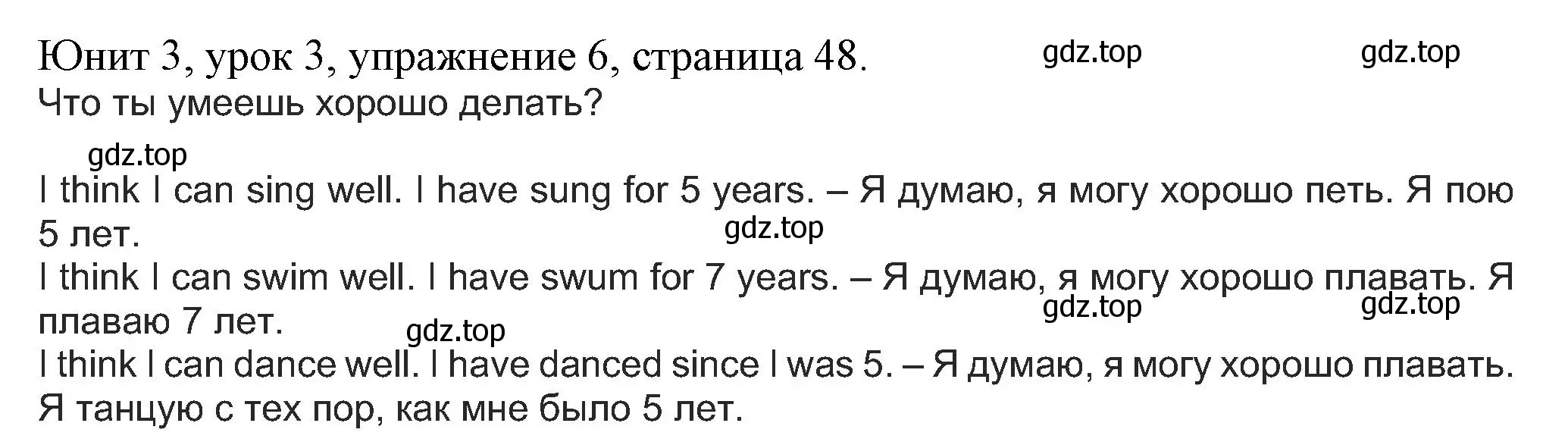 Юнит 3, урок 3, упражнение 6, страница 48. gdz.top gdz.top
Что ты умеешь хорошо делать?

gdz.top
I think I can sing well. I have sung for 5 years. – Я думаю, я могу хорошо петь. Я пою 5 лет.
gdz.top
I think I can swim well. I have swum for 7 years. – Я думаю, я могу хорошо плавать. Я плаваю 7 лет.
gdz.top gdz.top
gdz.top
I think I can dance well. I have danced since I was 5. – Я думаю, я могу хорошо плавать. Я танцую с тех пор, как мне было 5 лет.